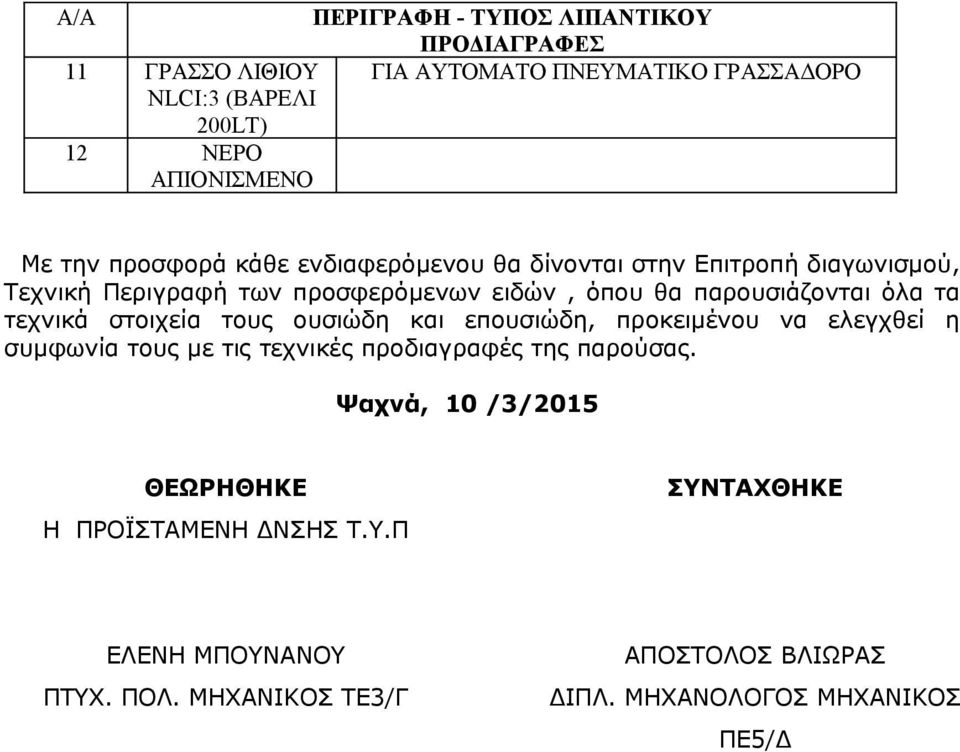 | Α/Α | ΠΕΡΙΓΡΑΦΗ - ΤΥΠΟΣ ΛΙΠΑΝΤΙΚΟΥ | ΠΡΟΔΙΑΓΡΑΦΕΣ |
|---|---|---|
| 11 | ΓΡΑΣΣΟ ΛΙΘΙΟΥ NLCI:3 (ΒΑΡΕΛΙ 200LT) | ΓΙΑ ΑΥΤΟΜΑΤΟ ΠΝΕΥΜΑΤΙΚΟ ΓΡΑΣΣΑΔΟΡΟ |
| 12 | ΝΕΡΟ ΑΠΙΟΝΙΣΜΕΝΟ | |

Με την προσφορά κάθε ενδιαφερόμενου θα δίνονται στην Επιτροπή διαγωνισμού, Τεχνική Περιγραφή των προσφερόμενων ειδών , όπου θα παρουσιάζονται όλα τα τεχνικά στοιχεία τους ουσιώδη και επουσιώδη, προκειμένου να ελεγχθεί η συμφωνία τους με τις τεχνικές προδιαγραφές της παρούσας.

Ψαχνά, 10 /3/2015

ΘΕΩΡΗΘΗΚΕ

Η ΠΡΟΪΣΤΑΜΕΝΗ ΔΝΣΗΣ Τ.Υ.Π

ΕΛΕΝΗ ΜΠΟΥΝΑΝΟΥ

ΠΤΥΧ. ΠΟΛ. ΜΗΧΑΝΙΚΟΣ ΤΕ3/Γ

ΣΥΝΤΑΧΘΗΚΕ

ΑΠΟΣΤΟΛΟΣ ΒΛΙΩΡΑΣ

ΔΙΠΛ. ΜΗΧΑΝΟΛΟΓΟΣ ΜΗΧΑΝΙΚΟΣ

ΠΕ5/Δ